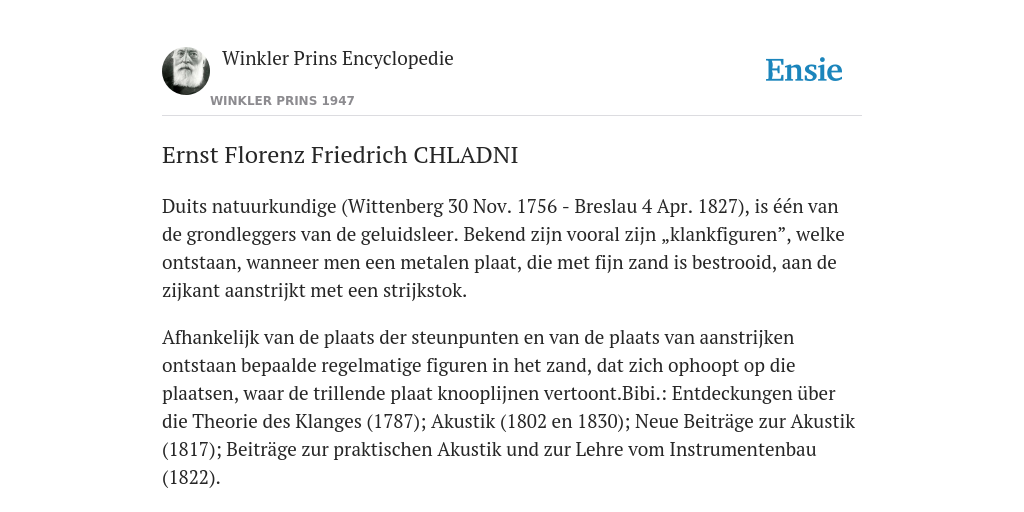 Winkler Prins Encyclopedie

WINKLER PRINS 1947

Ensie

Ernst Florenz Friedrich CHLADNI

Duits natuurkundige (Wittenberg 30 Nov. 1756 - Breslau 4 Apr. 1827), is één van de grondleggers van de geluidsleer. Bekend zijn vooral zijn „klankfiguren”, welke ontstaan, wanneer men een metalen plaat, die met fijn zand is bestrooid, aan de zijkant aanstrijkt met een strijkstok.

Afhankelijk van de plaats der steunpunten en van de plaats van aanstrijken ontstaan bepaalde regelmatige figuren in het zand, dat zich ophoopt op die plaatsen, waar de trillende plaat knooplijnen vertoont.Bibi.: Entdeckungen über die Theorie des Klanges (1787); Akustik (1802 en 1830); Neue Beiträge zur Akustik (1817); Beiträge zur praktischen Akustik und zur Lehre vom Instrumentenbau (1822).